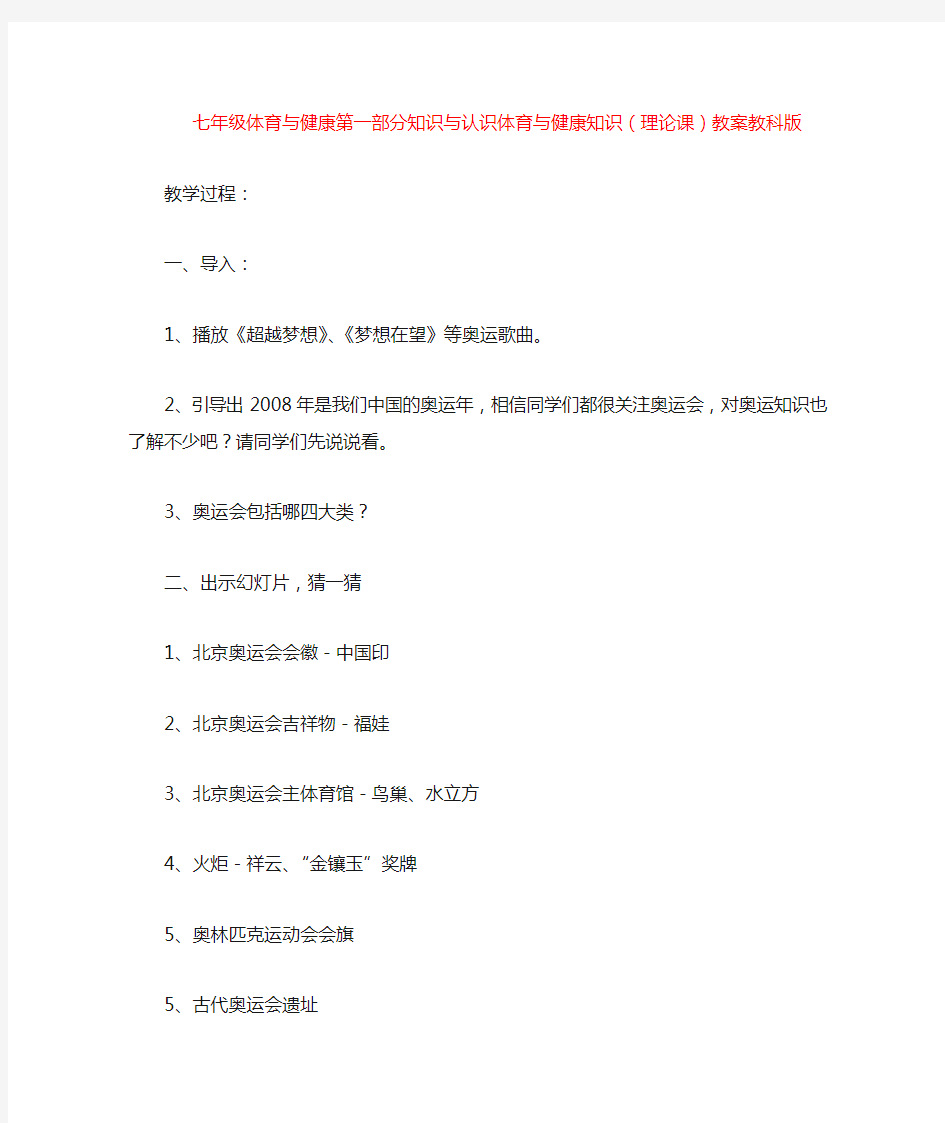 七年级体育与健康第一部分知识与认识体育与健康知识（理论课）教案教科版

教学过程：

一、导入：

1、播放《超越梦想》、《梦想在望》等奥运歌曲。

2、引导出2008年是我们中国的奥运年，相信同学们都很关注奥运会，对奥运知识也了解不少吧？请同学们先说说看。

3、奥运会包括哪四大类？

二、出示幻灯片，猜一猜

1、北京奥运会会徽 - 中国印

2、北京奥运会吉祥物 - 福娃

3、北京奥运会主体育馆 - 鸟巢、水立方

4、火炬 - 祥云、“金镶玉”奖牌

5、奥林匹克运动会会旗

5、古代奥运会遗址